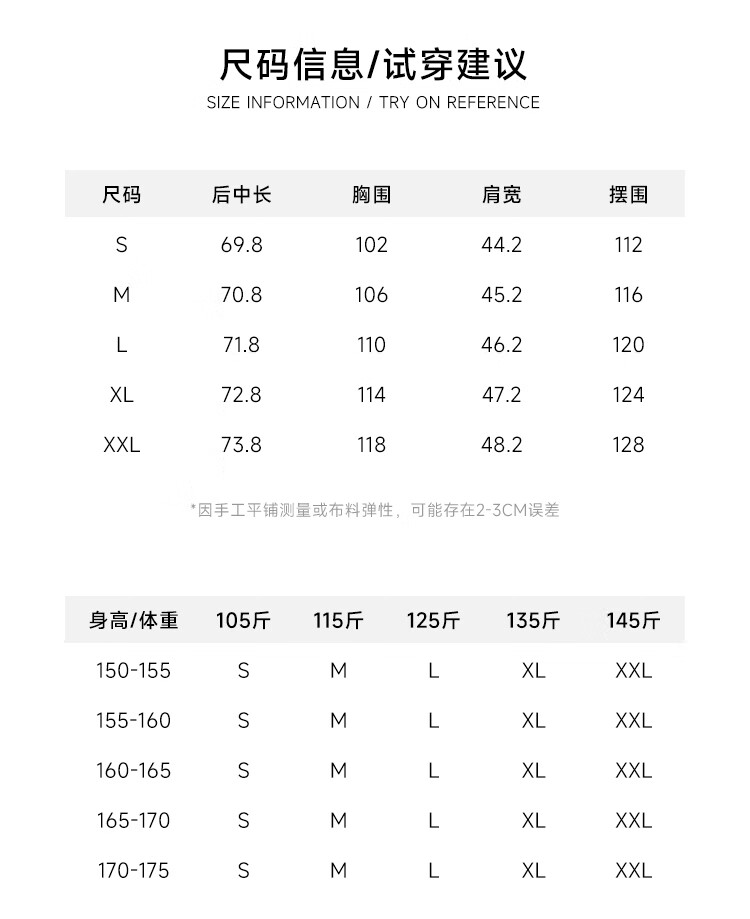 尺码信息/试穿建议

SIZE INFORMATION / TRY ON REFERENCE

| 尺码 | 后中长 | 胸围 | 肩宽 | 摆围 |
|---|---|---|---|---|
| S | 69.8 | 102 | 44.2 | 112 |
| M | 70.8 | 106 | 45.2 | 116 |
| L | 71.8 | 110 | 46.2 | 120 |
| XL | 72.8 | 114 | 47.2 | 124 |
| XXL | 73.8 | 118 | 48.2 | 128 |

*因手工平铺测量或布料弹性，可能存在2-3CM误差

| 身高/体重 | 105斤 | 115斤 | 125斤 | 135斤 | 145斤 |
|---|---|---|---|---|---|
| 150-155 | S | M | L | XL | XXL |
| 155-160 | S | M | L | XL | XXL |
| 160-165 | S | M | L | XL | XXL |
| 165-170 | S | M | L | XL | XXL |
| 170-175 | S | M | L | XL | XXL |